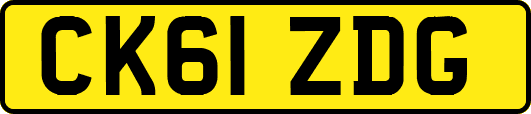 CK61 ZDG